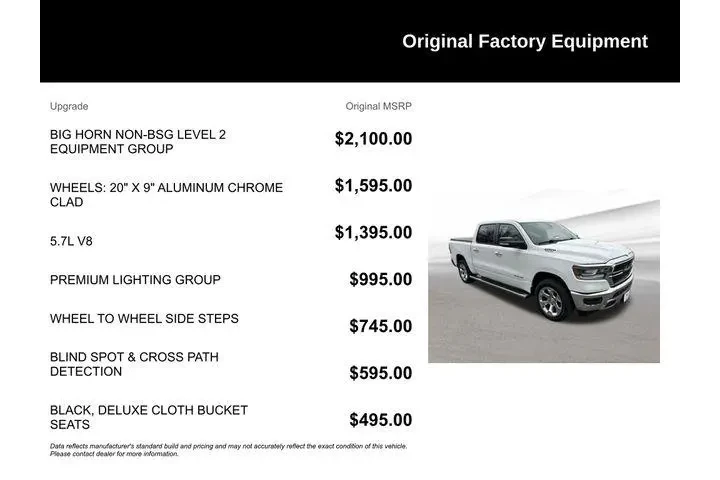 Original Factory Equipment

| Upgrade | Original MSRP |
|---|---|
| BIG HORN NON-BSG LEVEL 2 EQUIPMENT GROUP | $2,100.00 |
| WHEELS: 20" X 9" ALUMINUM CHROME CLAD | $1,595.00 |
| 5.7L V8 | $1,395.00 |
| PREMIUM LIGHTING GROUP | $995.00 |
| WHEEL TO WHEEL SIDE STEPS | $745.00 |
| BLIND SPOT & CROSS PATH DETECTION | $595.00 |
| BLACK, DELUXE CLOTH BUCKET SEATS | $495.00 |

Data reflects manufacturer's standard build and pricing and may not accurately reflect the exact condition of this vehicle. Please contact dealer for more information.